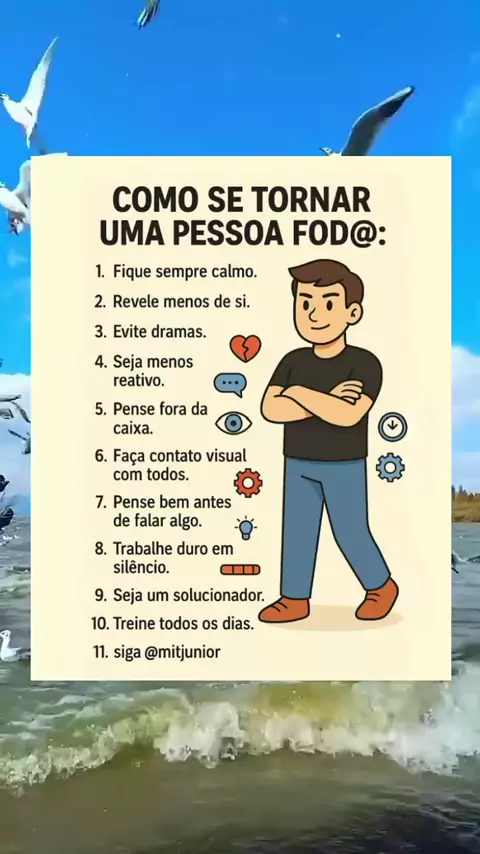 COMO SE TORNAR UMA PESSOA FOD@:

1. Fique sempre calmo.
2. Revele menos de si.
3. Evite dramas.
4. Seja menos reativo.
5. Pense fora da caixa.
6. Faça contato visual com todos.
7. Pense bem antes de falar algo.
8. Trabalhe duro em silêncio.
9. Seja um solucionador.
10. Treine todos os dias.
11. siga @mitjunior